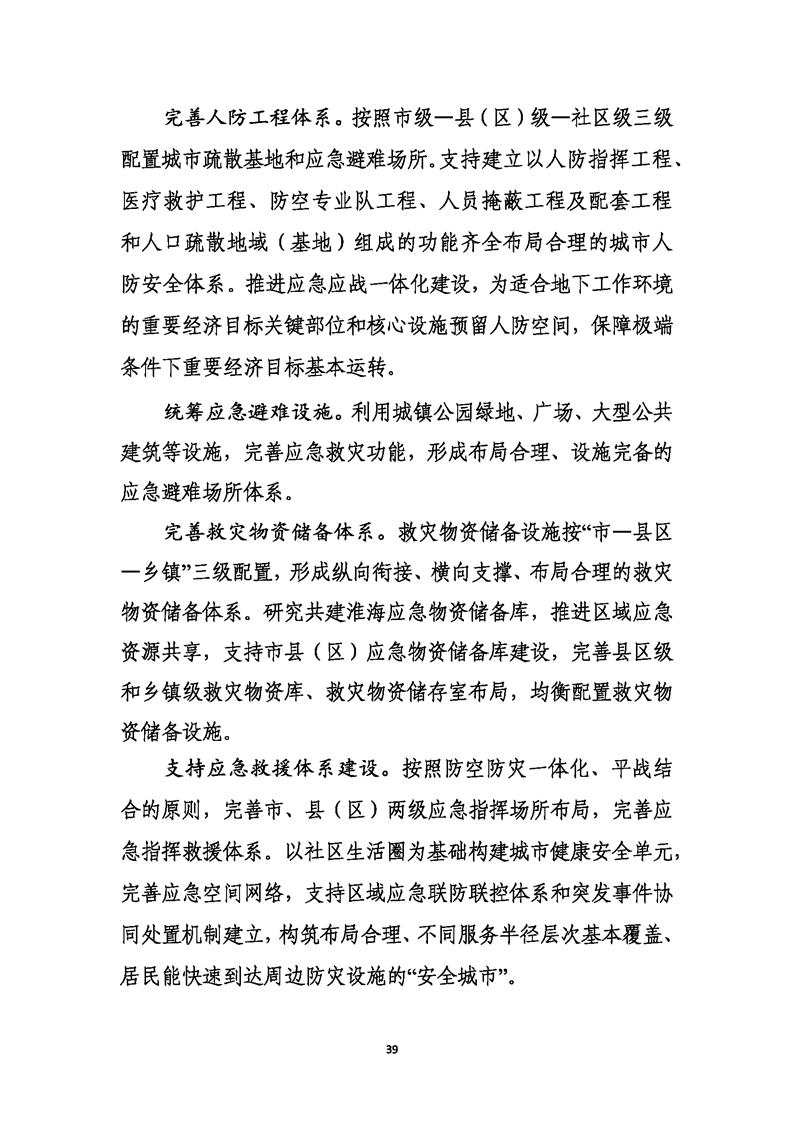 完善人防工程体系。按照市级—县（区）级—社区级三级配置城市疏散基地和应急避难场所。支持建立以人防指挥工程、医疗救护工程、防空专业队工程、人员掩蔽工程及配套工程和人口疏散地域（基地）组成的功能齐全布局合理的城市人防安全体系。推进应急应战一体化建设，为适合地下工作环境的重要经济目标关键部位和核心设施预留人防空间，保障极端条件下重要经济目标基本运转。

统筹应急避难设施。利用城镇公园绿地、广场、大型公共建筑等设施，完善应急救灾功能，形成布局合理、设施完备的应急避难场所体系。

完善救灾物资储备体系。救灾物资储备设施按“市—县区—乡镇”三级配置，形成纵向衔接、横向支撑、布局合理的救灾物资储备体系。研究共建淮海应急物资储备库，推进区域应急资源共享，支持市县（区）应急物资储备库建设，完善县区级和乡镇级救灾物资库、救灾物资储存室布局，均衡配置救灾物资储备设施。

支持应急救援体系建设。按照防空防灾一体化、平战结合的原则，完善市、县（区）两级应急指挥场所布局，完善应急指挥救援体系。以社区生活圈为基础构建城市健康安全单元，完善应急空间网络，支持区域应急联防联控体系和突发事件协同处置机制建立，构筑布局合理、不同服务半径层次基本覆盖、居民能快速到达周边防灾设施的“安全城市”。

39